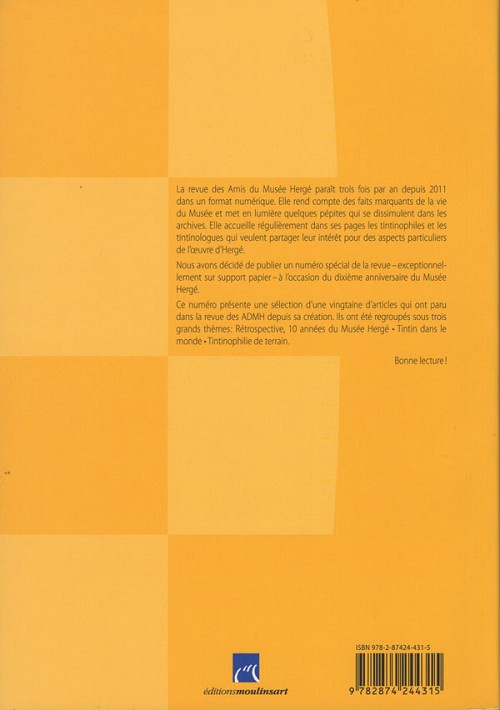 La revue des Amis du Musée Hergé paraît trois fois par an depuis 2011 dans un format numérique. Elle rend compte des faits marquants de la vie du Musée et met en lumière quelques pépites qui se dissimulent dans les archives. Elle accueille régulièrement dans ses pages les tintinophiles et les tintinologues qui veulent partager leur intérêt pour des aspects particuliers de l'œuvre d'Hergé.

Nous avons décidé de publier un numéro spécial de la revue – exceptionnellement sur support papier – à l'occasion du dixième anniversaire du Musée Hergé.

Ce numéro présente une sélection d'une vingtaine d'articles qui ont paru dans la revue des ADMH depuis sa création. Ils ont été regroupés sous trois grands thèmes: Rétrospective, 10 années du Musée Hergé • Tintin dans le monde • Tintinophilie de terrain.

Bonne lecture !

éditionsmoulinsart

ISBN 978-2-87424-431-5

9 782874 244315